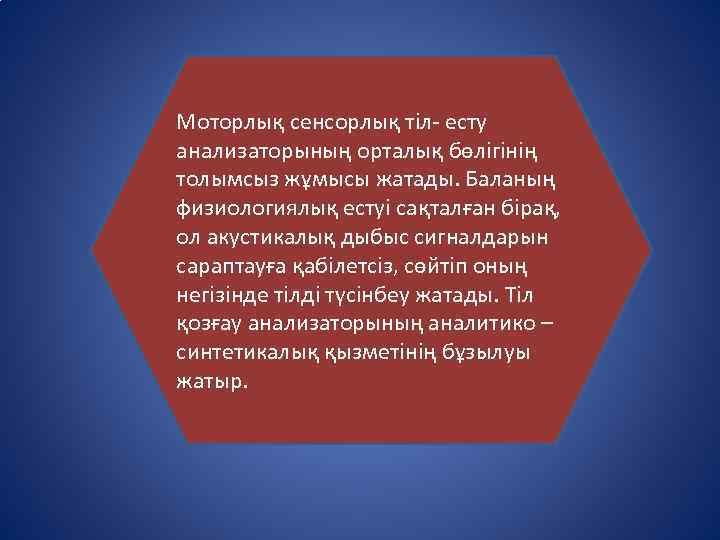 Моторлық сенсорлық тіл- есту анализаторының орталық бөлігінің толымсыз жұмысы жатады. Баланың физиологиялық естуі сақталған бірақ, ол акустикалық дыбыс сигналдарын сараптауға қабілетсіз, сөйтіп оның негізінде тілді түсінбеу жатады. Тіл қозғау анализаторының аналитико – синтетикалық қызметінің бұзылуы жатыр.